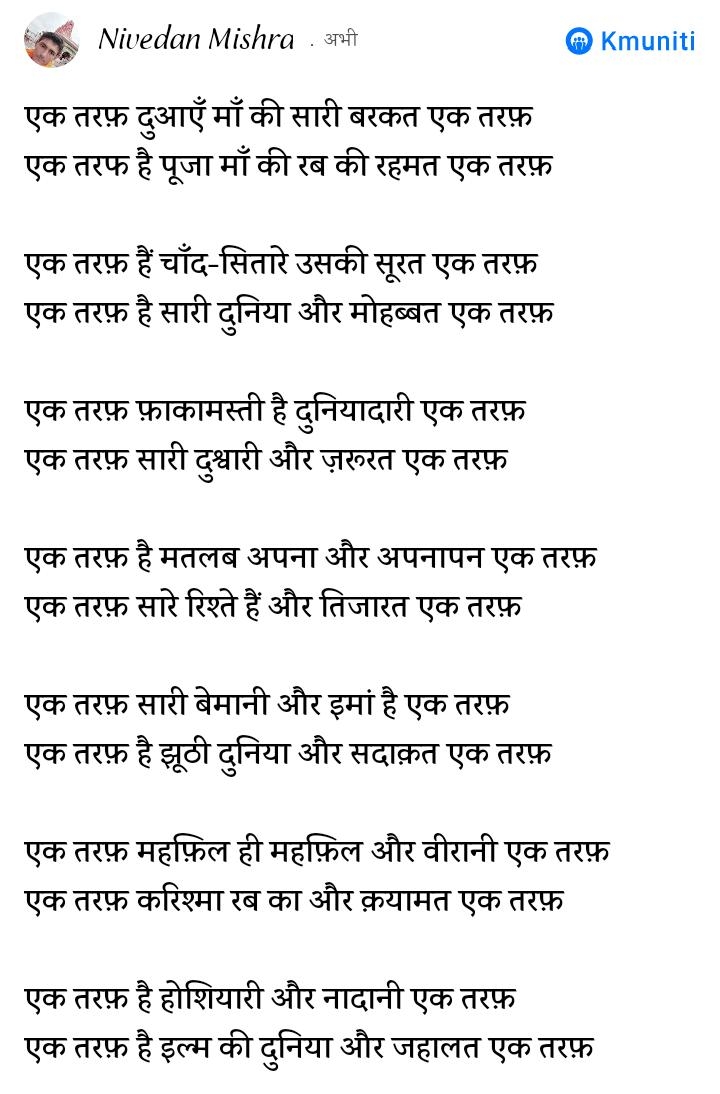 Nivedan Mishra . अभी

Kmuniti

एक तरफ़ दुआएँ माँ की सारी बरकत एक तरफ़
एक तरफ है पूजा माँ की रब की रहमत एक तरफ़

एक तरफ़ हैं चाँद-सितारे उसकी सूरत एक तरफ़
एक तरफ़ है सारी दुनिया और मोहब्बत एक तरफ़

एक तरफ़ फ़ाकामस्ती है दुनियादारी एक तरफ़
एक तरफ़ सारी दुश्वारी और ज़रूरत एक तरफ़

एक तरफ़ है मतलब अपना और अपनापन एक तरफ़
एक तरफ़ सारे रिश्ते हैं और तिजारत एक तरफ़

एक तरफ़ सारी बेमानी और इमां है एक तरफ़
एक तरफ़ है झूठी दुनिया और सदाक़त एक तरफ़

एक तरफ़ महफ़िल ही महफ़िल और वीरानी एक तरफ़
एक तरफ़ करिश्मा रब का और क़यामत एक तरफ़

एक तरफ़ है होशियारी और नादानी एक तरफ़
एक तरफ़ है इल्म की दुनिया और जहालत एक तरफ़